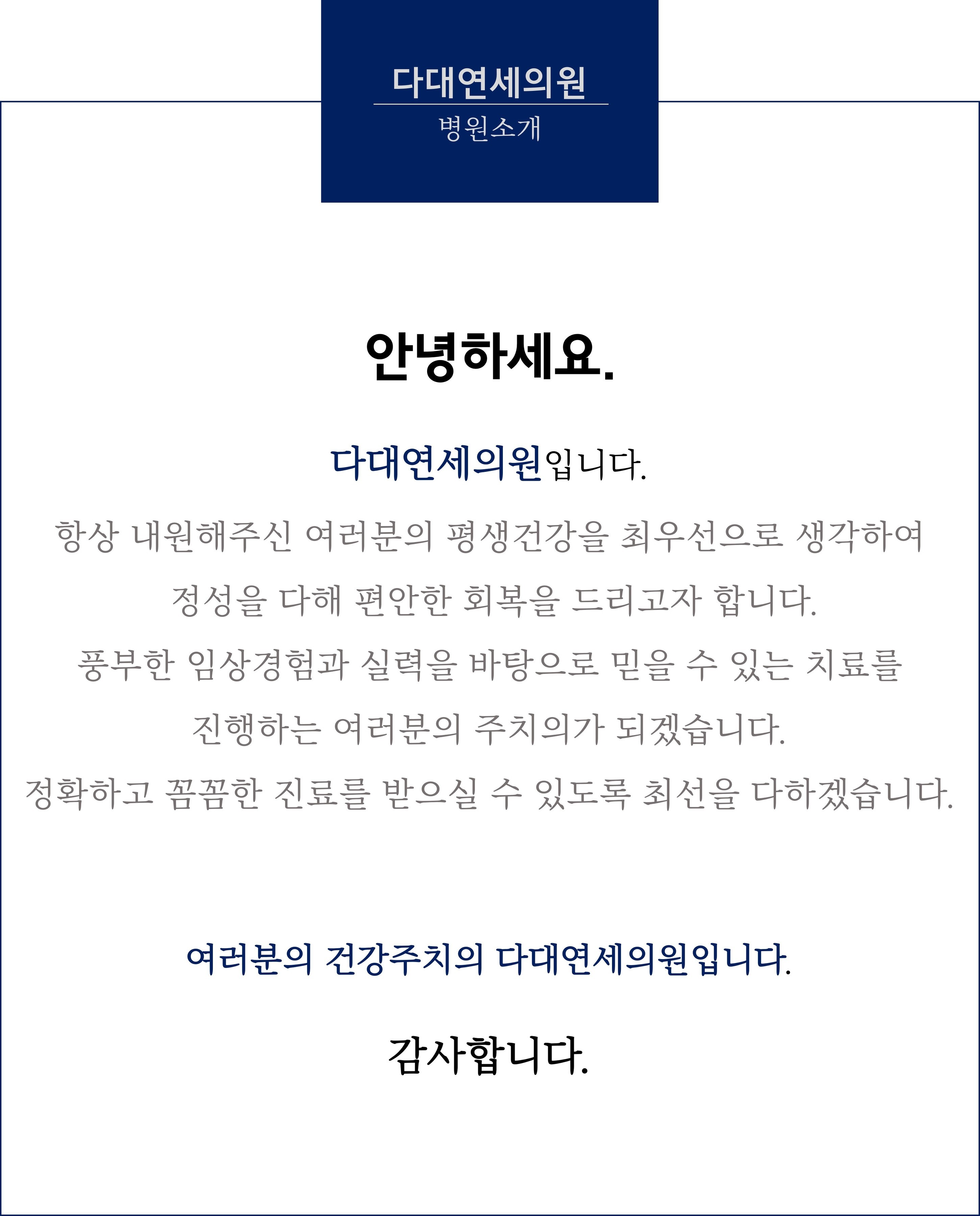 다대연세의원
병원소개

안녕하세요.

다대연세의원입니다.
항상 내원해주신 여러분의 평생건강을 최우선으로 생각하여
정성을 다해 편안한 회복을 드리고자 합니다.
풍부한 임상경험과 실력을 바탕으로 믿을 수 있는 치료를
진행하는 여러분의 주치의가 되겠습니다.
정확하고 꼼꼼한 진료를 받으실 수 있도록 최선을 다하겠습니다.

여러분의 건강주치의 다대연세의원입니다.

감사합니다.